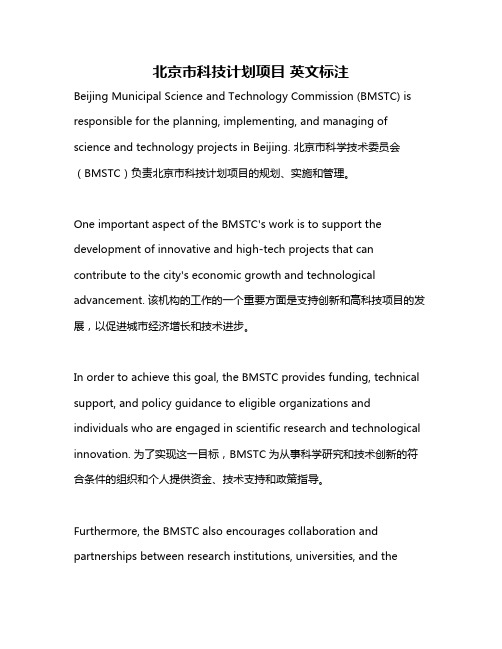 北京市科技计划项目 英文标注

Beijing Municipal Science and Technology Commission (BMSTC) is responsible for the planning, implementing, and managing of science and technology projects in Beijing. 北京市科学技术委员会（BMSTC）负责北京市科技计划项目的规划、实施和管理。

One important aspect of the BMSTC's work is to support the development of innovative and high-tech projects that can contribute to the city's economic growth and technological advancement. 该机构的工作的一个重要方面是支持创新和高科技项目的发展，以促进城市经济增长和技术进步。

In order to achieve this goal, the BMSTC provides funding, technical support, and policy guidance to eligible organizations and individuals who are engaged in scientific research and technological innovation. 为了实现这一目标，BMSTC 为从事科学研究和技术创新的符合条件的组织和个人提供资金、技术支持和政策指导。

Furthermore, the BMSTC also encourages collaboration and partnerships between research institutions, universities, and the